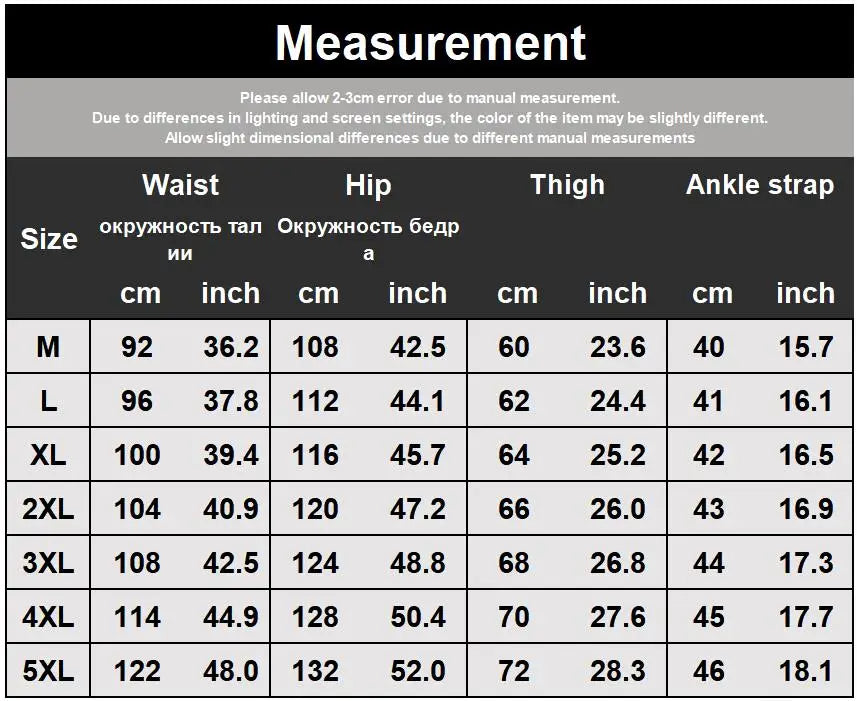 Measurement

Please allow 2-3cm error due to manual measurement.
Due to differences in lighting and screen settings, the color of the item may be slightly different.
Allow slight dimensional differences due to different manual measurements

| Size | Waist окружность талии | | Hip Окружность бедра | | Thigh | | Ankle strap | |
|---|---|---|---|---|---|---|---|---|
| | cm | inch | cm | inch | cm | inch | cm | inch |
| M | 92 | 36.2 | 108 | 42.5 | 60 | 23.6 | 40 | 15.7 |
| L | 96 | 37.8 | 112 | 44.1 | 62 | 24.4 | 41 | 16.1 |
| XL | 100 | 39.4 | 116 | 45.7 | 64 | 25.2 | 42 | 16.5 |
| 2XL | 104 | 40.9 | 120 | 47.2 | 66 | 26.0 | 43 | 16.9 |
| 3XL | 108 | 42.5 | 124 | 48.8 | 68 | 26.8 | 44 | 17.3 |
| 4XL | 114 | 44.9 | 128 | 50.4 | 70 | 27.6 | 45 | 17.7 |
| 5XL | 122 | 48.0 | 132 | 52.0 | 72 | 28.3 | 46 | 18.1 |